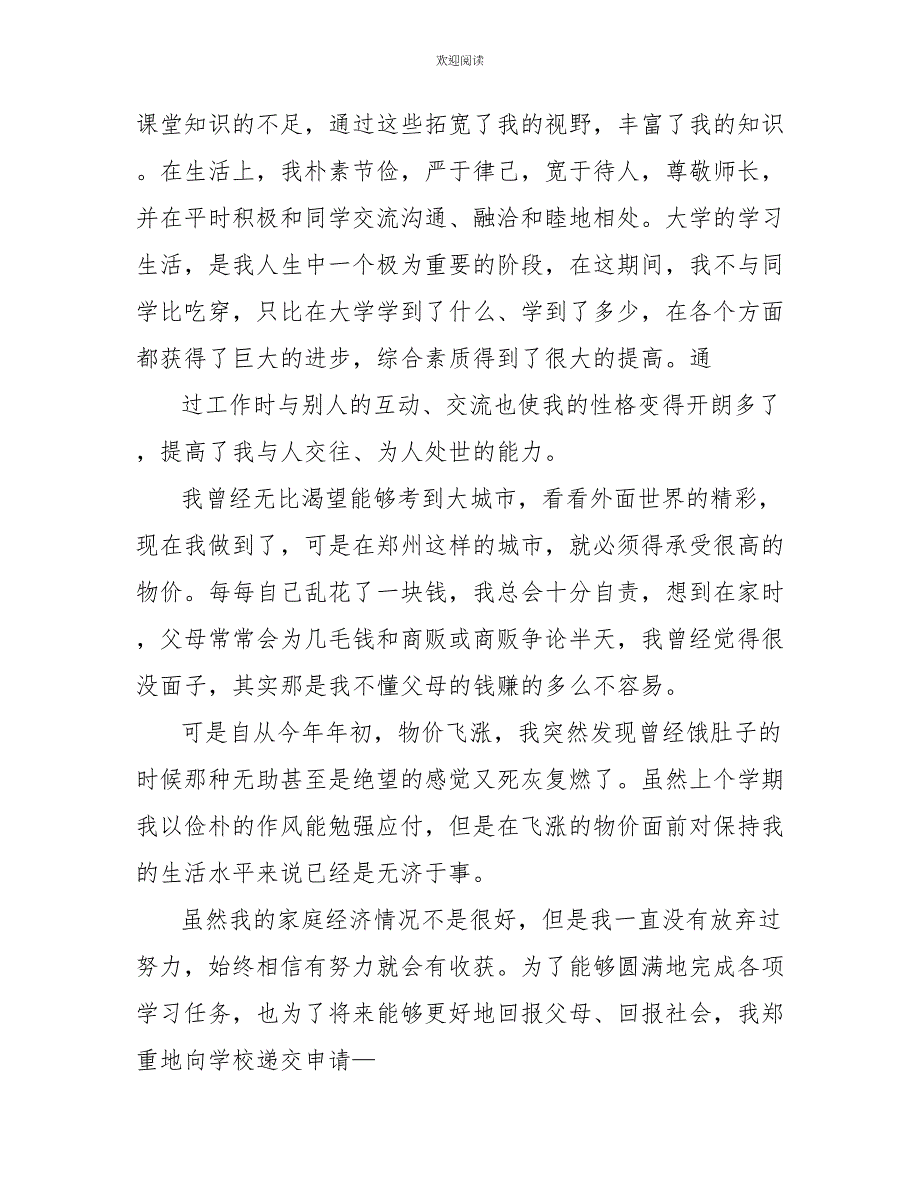 欢迎阅读

课堂知识的不足，通过这些拓宽了我的视野，丰富了我的知识。在生活上，我朴素节俭，严于律己，宽于待人，尊敬师长，并在平时积极和同学交流沟通、融洽和睦地相处。大学的学习生活，是我人生中一个极为重要的阶段，在这期间，我不与同学比吃穿，只比在大学学到了什么、学到了多少，在各个方面都获得了巨大的进步，综合素质得到了很大的提高。通

过工作时与别人的互动、交流也使我的性格变得开朗多了，提高了我与人交往、为人处世的能力。

我曾经无比渴望能够考到大城市，看看外面世界的精彩，现在我做到了，可是在郑州这样的城市，就必须得承受很高的物价。每每自己乱花了一块钱，我总会十分自责，想到在家时，父母常常会为几毛钱和商贩或商贩争论半天，我曾经觉得很没面子，其实那是我不懂父母的钱赚的多么不容易。

可是自从今年年初，物价飞涨，我突然发现曾经饿肚子的时候那种无助甚至是绝望的感觉又死灰复燃了。虽然上个学期我以俭朴的作风能勉强应付，但是在飞涨的物价面前对保持我的生活水平来说已经是无济于事。

虽然我的家庭经济情况不是很好，但是我一直没有放弃过努力，始终相信有努力就会有收获。为了能够圆满地完成各项学习任务，也为了将来能够更好地回报父母、回报社会，我郑重地向学校递交申请—